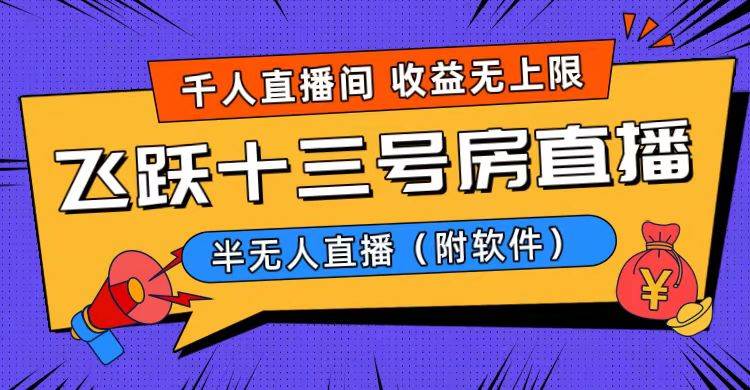 千人直播间 收益无上限

飞跃十三号房直播

半无人直播（附软件）

¥